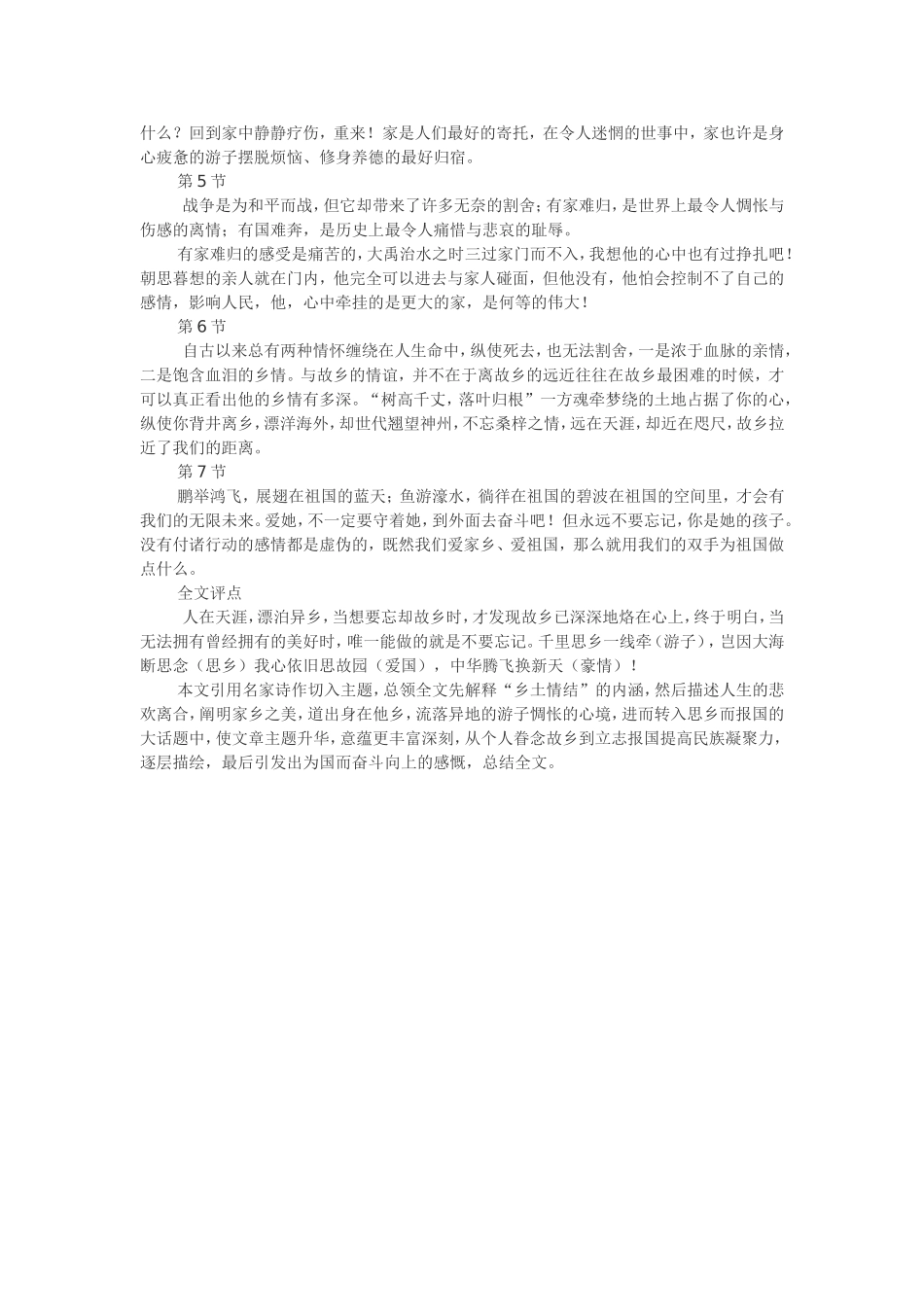 什么？回到家中静静疗伤，重来！家是人们最好的寄托，在令人迷惘的世事中，家也许是身心疲惫的游子摆脱烦恼、修身养德的最好归宿。

第 5 节

战争是为和平而战，但它却带来了许多无奈的割舍；有家难归，是世界上最令人惆怅与伤感的离情；有国难奔，是历史上最令人痛惜与悲哀的耻辱。

有家难归的感受是痛苦的，大禹治水之时三过家门而不入，我想他的心中也有过挣扎吧！朝思暮想的亲人就在门内，他完全可以进去与家人碰面，但他没有，他怕会控制不了自己的感情，影响人民，他，心中牵挂的是更大的家，是何等的伟大！

第 6 节

自古以来总有两种情怀缠绕在人生命中，纵使死去，也无法割舍，一是浓于血脉的亲情，二是饱含血泪的乡情。与故乡的情谊，并不在于离故乡的远近往往在故乡最困难的时候，才可以真正看出他的乡情有多深。“树高千丈，落叶归根”一方魂牵梦绕的土地占据了你的心，纵使你背井离乡，漂洋海外，却世代翘望神州，不忘桑梓之情，远在天涯，却近在咫尺，故乡拉近了我们的距离。

第 7 节

鹏举鸿飞，展翅在祖国的蓝天；鱼游濠水，徜徉在祖国的碧波在祖国的空间里，才会有我们的无限未来。爱她，不一定要守着她，到外面去奋斗吧！但永远不要忘记，你是她的孩子。没有付诸行动的感情都是虚伪的，既然我们爱家乡、爱祖国，那么就用我们的双手为祖国做点什么。

全文评点

人在天涯，漂泊异乡，当想要忘却故乡时，才发现故乡已深深地烙在心上，终于明白，当无法拥有曾经拥有的美好时，唯一能做的就是不要忘记。千里思乡一线牵（游子），岂因大海断思念（思乡）我心依旧思故园（爱国），中华腾飞换新天（豪情）！

本文引用名家诗作切入主题，总领全文先解释“乡土情结”的内涵，然后描述人生的悲欢离合，阐明家乡之美，道出身在他乡，流落异地的游子惆怅的心境，进而转入思乡而报国的大话题中，使文章主题升华，意蕴更丰富深刻，从个人眷念故乡到立志报国提高民族凝聚力，逐层描绘，最后引发出为国而奋斗向上的感慨，总结全文。